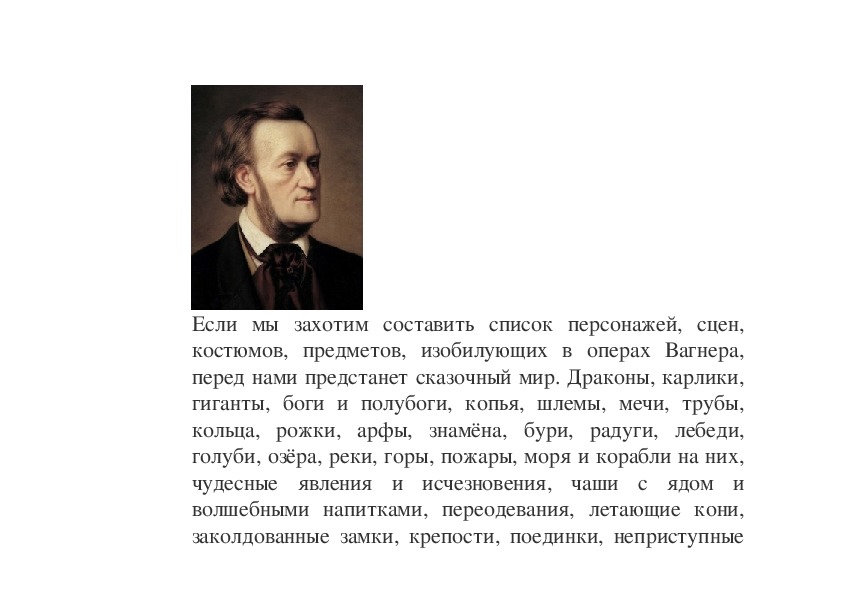 Если мы захотим составить список персонажей, сцен, костюмов, предметов, изобилующих в операх Вагнера, перед нами предстанет сказочный мир. Драконы, карлики, гиганты, боги и полубоги, копья, шлемы, мечи, трубы, кольца, рожки, арфы, знамёна, бури, радуги, лебеди, голуби, озёра, реки, горы, пожары, моря и корабли на них, чудесные явления и исчезновения, чаши с ядом и волшебными напитками, переодевания, летающие кони, заколдованные замки, крепости, поединки, неприступные